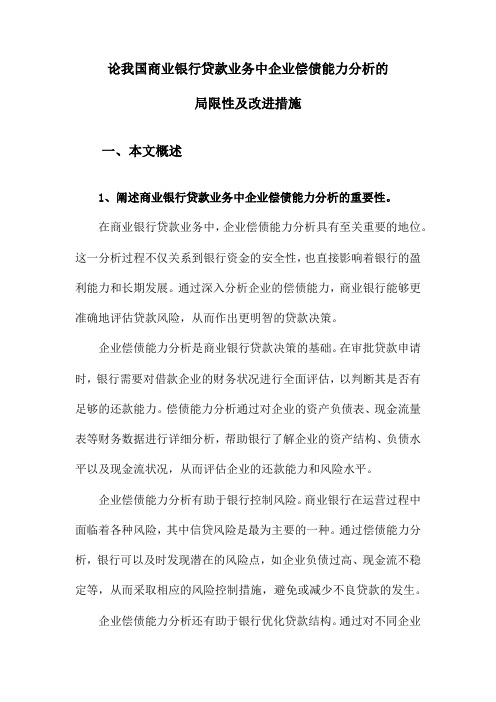 论我国商业银行贷款业务中企业偿债能力分析的

局限性及改进措施

一、本文概述

1、阐述商业银行贷款业务中企业偿债能力分析的重要性。

在商业银行贷款业务中，企业偿债能力分析具有至关重要的地位。这一分析过程不仅关系到银行资金的安全性，也直接影响着银行的盈利能力和长期发展。通过深入分析企业的偿债能力，商业银行能够更准确地评估贷款风险，从而作出更明智的贷款决策。

企业偿债能力分析是商业银行贷款决策的基础。在审批贷款申请时，银行需要对借款企业的财务状况进行全面评估，以判断其是否有足够的还款能力。偿债能力分析通过对企业的资产负债表、现金流量表等财务数据进行详细分析，帮助银行了解企业的资产结构、负债水平以及现金流状况，从而评估企业的还款能力和风险水平。

企业偿债能力分析有助于银行控制风险。商业银行在运营过程中面临着各种风险，其中信贷风险是最为主要的一种。通过偿债能力分析，银行可以及时发现潜在的风险点，如企业负债过高、现金流不稳定等，从而采取相应的风险控制措施，避免或减少不良贷款的发生。

企业偿债能力分析还有助于银行优化贷款结构。通过对不同企业